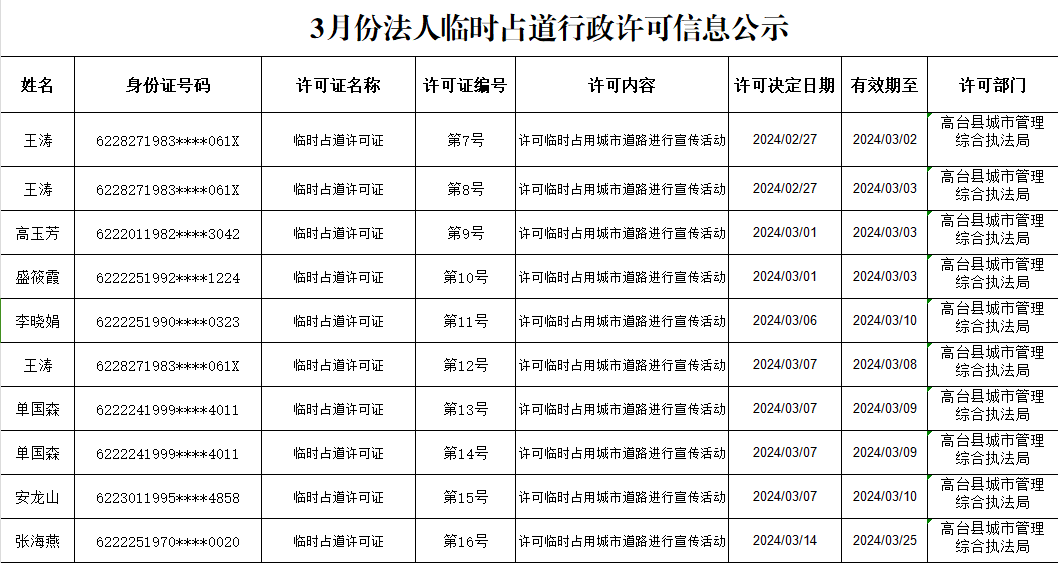 3月份法人临时占道行政许可信息公示

| 姓名 | 身份证号码 | 许可证名称 | 许可证编号 | 许可内容 | 许可决定日期 | 有效期至 | 许可部门 |
|---|---|---|---|---|---|---|---|
| 王涛 | 6228271983****061X | 临时占道许可证 | 第7号 | 许可临时占用城市道路进行宣传活动 | 2024/02/27 | 2024/03/02 | 高台县城市管理综合执法局 |
| 王涛 | 6228271983****061X | 临时占道许可证 | 第8号 | 许可临时占用城市道路进行宣传活动 | 2024/02/27 | 2024/03/03 | 高台县城市管理综合执法局 |
| 高玉芳 | 6222011982****3042 | 临时占道许可证 | 第9号 | 许可临时占用城市道路进行宣传活动 | 2024/03/01 | 2024/03/03 | 高台县城市管理综合执法局 |
| 盛筱霞 | 6222251992****1224 | 临时占道许可证 | 第10号 | 许可临时占用城市道路进行宣传活动 | 2024/03/01 | 2024/03/03 | 高台县城市管理综合执法局 |
| 李晓娟 | 6222251990****0323 | 临时占道许可证 | 第11号 | 许可临时占用城市道路进行宣传活动 | 2024/03/06 | 2024/03/10 | 高台县城市管理综合执法局 |
| 王涛 | 6228271983****061X | 临时占道许可证 | 第12号 | 许可临时占用城市道路进行宣传活动 | 2024/03/07 | 2024/03/08 | 高台县城市管理综合执法局 |
| 单国森 | 6222241999****4011 | 临时占道许可证 | 第13号 | 许可临时占用城市道路进行宣传活动 | 2024/03/07 | 2024/03/09 | 高台县城市管理综合执法局 |
| 单国森 | 6222241999****4011 | 临时占道许可证 | 第14号 | 许可临时占用城市道路进行宣传活动 | 2024/03/07 | 2024/03/09 | 高台县城市管理综合执法局 |
| 安龙山 | 6223011995****4858 | 临时占道许可证 | 第15号 | 许可临时占用城市道路进行宣传活动 | 2024/03/07 | 2024/03/10 | 高台县城市管理综合执法局 |
| 张海燕 | 6222251970****0020 | 临时占道许可证 | 第16号 | 许可临时占用城市道路进行宣传活动 | 2024/03/14 | 2024/03/25 | 高台县城市管理综合执法局 |